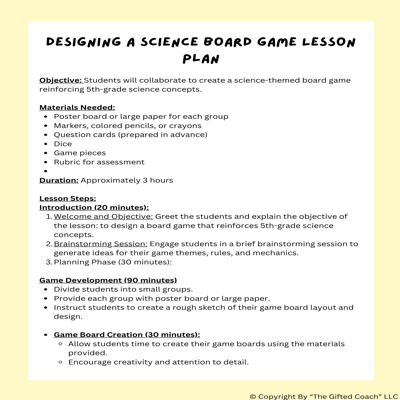 DESIGNING A SCIENCE BOARD GAME LESSON PLAN

Objective: Students will collaborate to create a science-themed board game reinforcing 5th-grade science concepts.

Materials Needed:
- Poster board or large paper for each group
- Markers, colored pencils, or crayons
- Question cards (prepared in advance)
- Dice
- Game pieces
- Rubric for assessment
-

Duration: Approximately 3 hours

Lesson Steps:
Introduction (20 minutes):
1. Welcome and Objective: Greet the students and explain the objective of the lesson: to design a board game that reinforces 5th-grade science concepts.
2. Brainstorming Session: Engage students in a brief brainstorming session to generate ideas for their game themes, rules, and mechanics.
3. Planning Phase (30 minutes):

Game Development (90 minutes)
- Divide students into small groups.
- Provide each group with poster board or large paper.
- Instruct students to create a rough sketch of their game board layout and design.

- Game Board Creation (30 minutes):
  - Allow students time to create their game boards using the materials provided.
  - Encourage creativity and attention to detail.

© Copyright By "The Gifted Coach" LLC